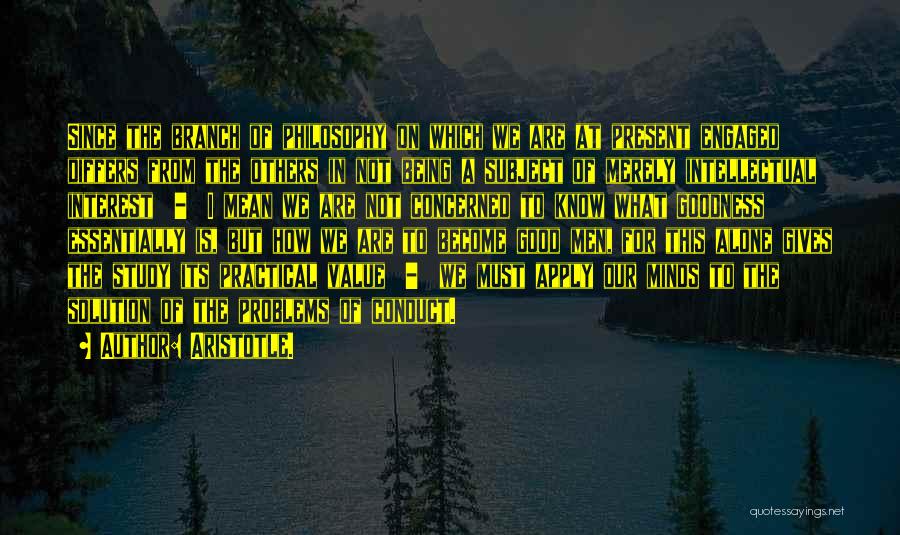 Since the branch of philosophy on which we are at present engaged differs from the others in not being a subject of merely intellectual interest - I mean we are not concerned to know what goodness essentially is, but how we are to become good men, for this alone gives the study its practical value - we must apply our minds to the solution of the problems of conduct.

• Author: Aristotle.

quotessayings.net